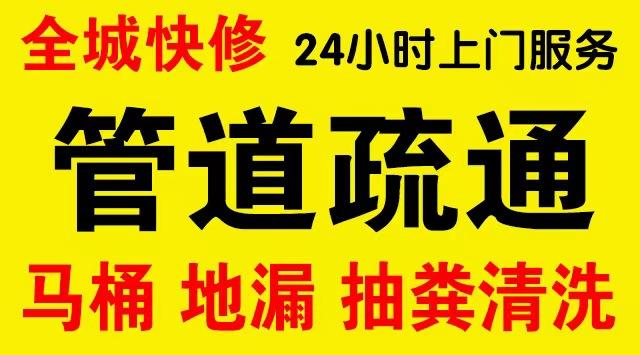 全城快修 24小时上门服务

管道疏通

马桶 地漏 抽粪清洗